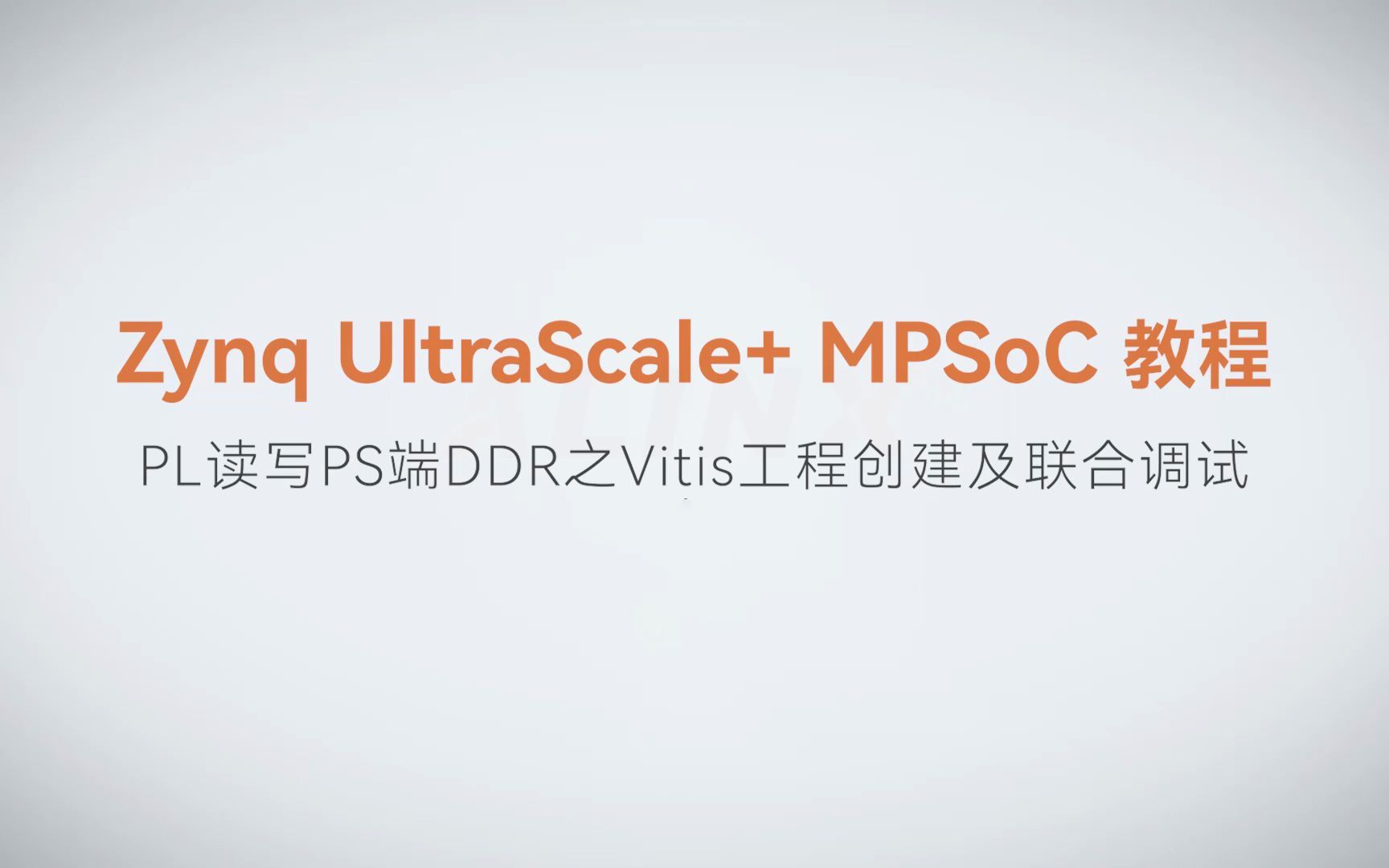 Zynq UltraScale+ MPSoC 教程

PL读写PS端DDR之Vitis工程创建及联合调试